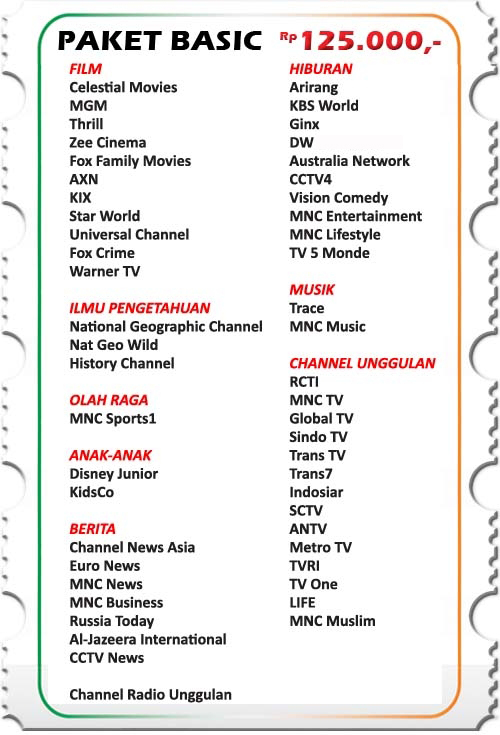 PAKET BASIC Rp 125.000,-

FILM
Celestial Movies
MGM
Thrill
Zee Cinema
Fox Family Movies
AXN
KIX
Star World
Universal Channel
Fox Crime
Warner TV

ILMU PENGETAHUAN
National Geographic Channel
Nat Geo Wild
History Channel

OLAH RAGA
MNC Sports1

ANAK-ANAK
Disney Junior
KidsCo

BERITA
Channel News Asia
Euro News
MNC News
MNC Business
Russia Today
Al-Jazeera International
CCTV News

Channel Radio Unggulan

HIBURAN
Arirang
KBS World
Ginx
DW
Australia Network
CCTV4
Vision Comedy
MNC Entertainment
MNC Lifestyle
TV 5 Monde

MUSIK
Trace
MNC Music

CHANNEL UNGGULAN
RCTI
MNC TV
Global TV
Sindo TV
Trans TV
Trans7
Indosiar
SCTV
ANTV
Metro TV
TVRI
TV One
LIFE
MNC Muslim